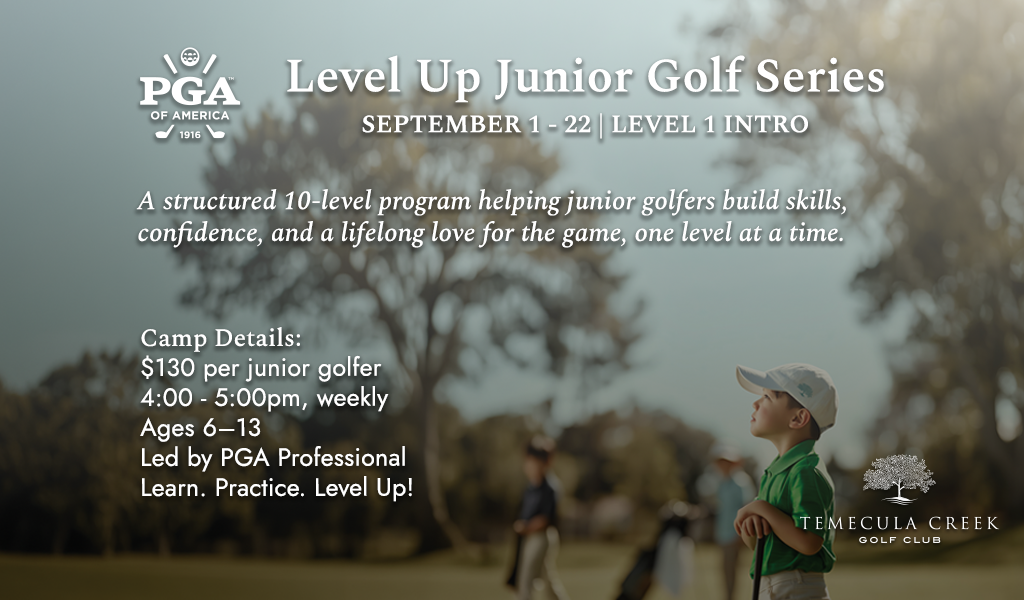 PGA
OF AMERICA
1916

Level Up Junior Golf Series

SEPTEMBER 1 - 22 | LEVEL 1 INTRO

A structured 10-level program helping junior golfers build skills, confidence, and a lifelong love for the game, one level at a time.

Camp Details:
$130 per junior golfer
4:00 - 5:00pm, weekly
Ages 6–13
Led by PGA Professional
Learn. Practice. Level Up!

TEMECULA CREEK
GOLF CLUB